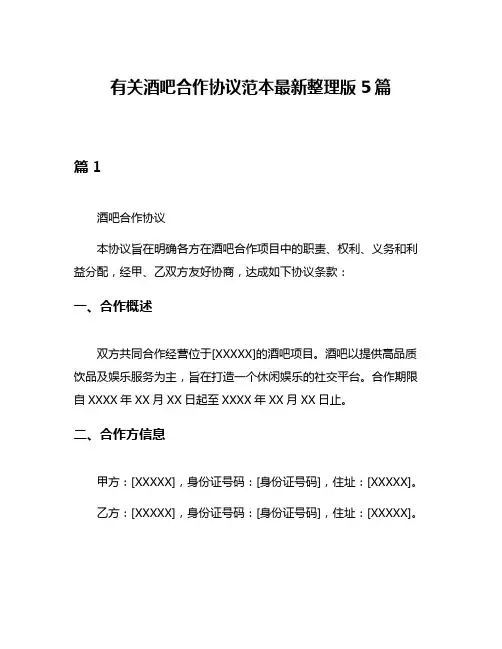 有关酒吧合作协议范本最新整理版 5 篇

篇 1

酒吧合作协议

本协议旨在明确各方在酒吧合作项目中的职责、权利、义务和利益分配，经甲、乙双方友好协商，达成如下协议条款：

一、合作概述

双方共同合作经营位于[XXXXX]的酒吧项目。酒吧以提供高品质饮品及娱乐服务为主，旨在打造一个休闲娱乐的社交平台。合作期限自 XXXX 年 XX 月 XX 日起至 XXXX 年 XX 月 XX 日止。

二、合作方信息

甲方：[XXXXX]，身份证号码：[身份证号码]，住址：[XXXXX]。

乙方：[XXXXX]，身份证号码：[身份证号码]，住址：[XXXXX]。